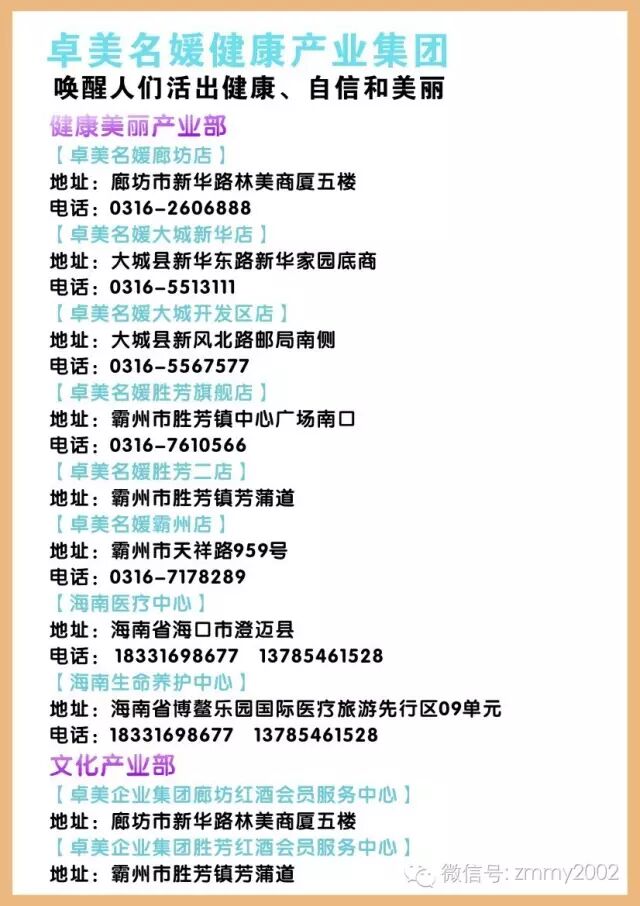 卓美名媛健康产业集团
唤醒人们活出健康、自信和美丽

健康美丽产业部
【卓美名媛廊坊店】
地址：廊坊市新华路林美商厦五楼
电话：0316-2606888
【卓美名媛大城新华店】
地址：大城县新华东路新华家园底商
电话：0316-5513111
【卓美名媛大城开发区店】
地址：大城县新风北路邮局南侧
电话：0316-5567577
【卓美名媛胜芳旗舰店】
地址：霸州市胜芳镇中心广场南口
电话：0316-7610566
【卓美名媛胜芳二店】
地址：霸州市胜芳镇芳蒲道
【卓美名媛霸州店】
地址：霸州市天祥路959号
电话：0316-7178289
【海南医疗中心】
地址：海南省海口市澄迈县
电话：18331698677 13785461528
【海南生命养护中心】
地址：海南省博鳌乐园国际医疗旅游先行区09单元
电话：18331698677 13785461528

文化产业部
【卓美企业集团廊坊红酒会员服务中心】
地址：廊坊市新华路林美商厦五楼
【卓美企业集团胜芳红酒会员服务中心】
地址：霸州市胜芳镇芳蒲道

微信号：zmmy2002